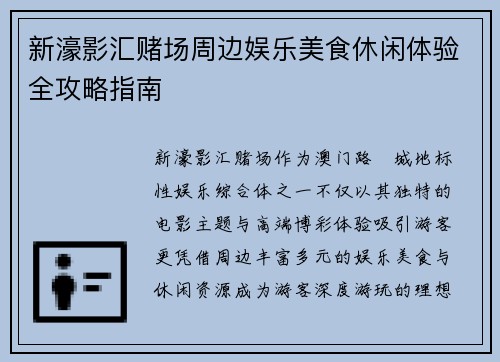 新濠影汇赌场周边娱乐美食休闲体验全攻略指南

新濠影汇赌场作为澳门路 城地标性娱乐综合体之一不仅以其独特的电影主题与高端博彩体验吸引游客更凭借周边丰富多元的娱乐美食与休闲资源成为游客深度游玩的理想